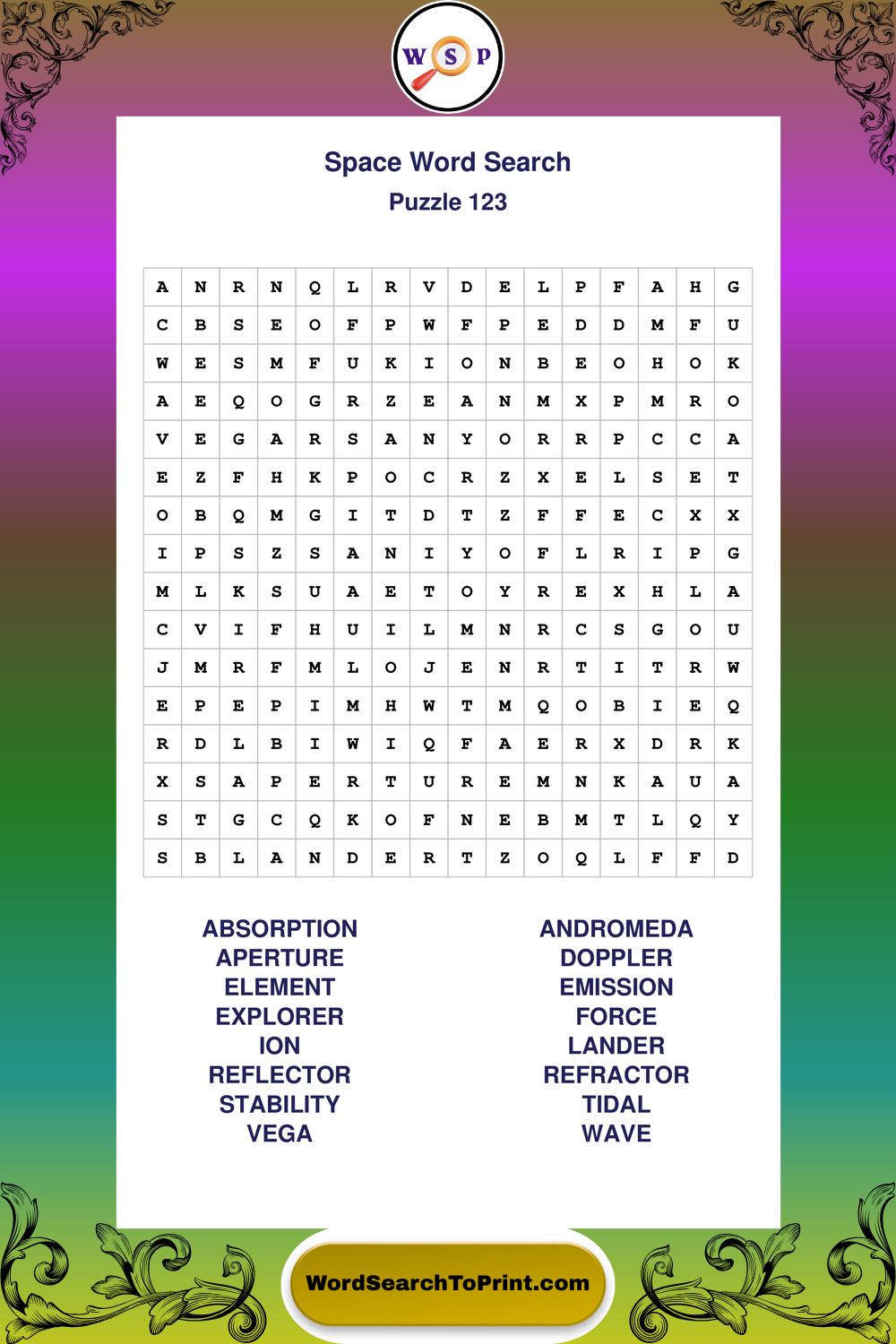 W S P

Space Word Search
Puzzle 123

| A | N | R | N | Q | L | R | V | D | E | L | P | F | A | H | G |
|---|---|---|---|---|---|---|---|---|---|---|---|---|---|---|---|
| C | B | S | E | O | F | P | W | F | P | E | D | D | M | F | U |
| W | E | S | M | F | U | K | I | O | N | B | E | O | H | O | K |
| A | E | Q | O | G | R | Z | E | A | N | M | X | P | M | R | O |
| V | E | G | A | R | S | A | N | Y | O | R | R | P | C | C | A |
| E | Z | F | H | K | P | O | C | R | Z | X | E | L | S | E | T |
| O | B | Q | M | G | I | T | D | T | Z | F | F | E | C | X | X |
| I | P | S | Z | S | A | N | I | Y | O | F | L | R | I | P | G |
| M | L | K | S | U | A | E | T | O | Y | R | E | X | H | L | A |
| C | V | I | F | H | U | I | L | M | N | R | C | S | G | O | U |
| J | M | R | F | M | L | O | J | E | N | R | T | I | T | R | W |
| E | P | E | P | I | M | H | W | T | M | Q | O | B | I | E | Q |
| R | D | L | B | I | W | I | Q | F | A | E | R | X | D | R | K |
| X | S | A | P | E | R | T | U | R | E | M | N | K | A | U | A |
| S | T | G | C | Q | K | O | F | N | E | B | M | T | L | Q | Y |
| S | B | L | A | N | D | E | R | T | Z | O | Q | L | F | F | D |

ABSORPTION
APERTURE
ELEMENT
EXPLORER
ION
REFLECTOR
STABILITY
VEGA

ANDROMEDA
DOPPLER
EMISSION
FORCE
LANDER
REFRACTOR
TIDAL
WAVE

WordSearchToPrint.com